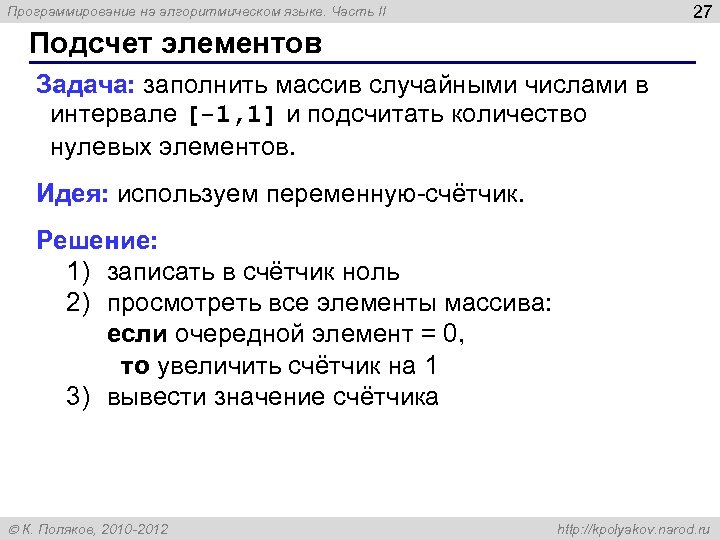 Программирование на алгоритмическом языке. Часть II

27

Подсчет элементов

Задача: заполнить массив случайными числами в интервале [-1,1] и подсчитать количество нулевых элементов.

Идея: используем переменную-счётчик.

Решение:
1) записать в счётчик ноль
2) просмотреть все элементы массива:
если очередной элемент = 0,
то увеличить счётчик на 1
3) вывести значение счётчика

© К. Поляков, 2010-2012

http://kpolyakov.narod.ru